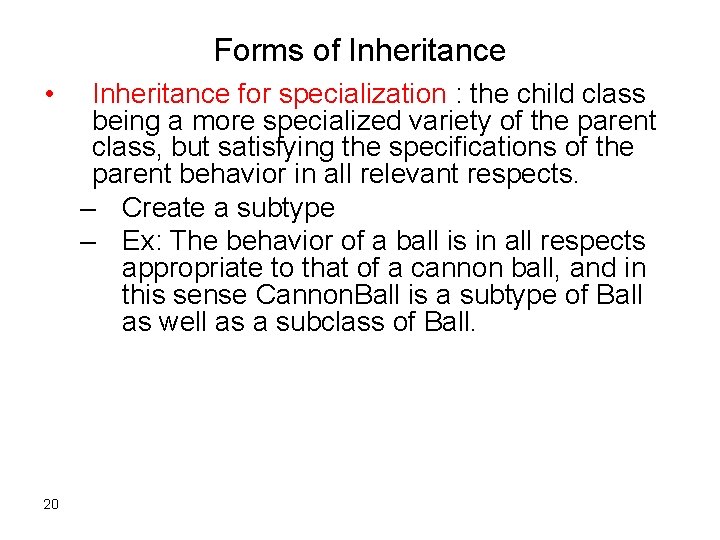 Forms of Inheritance

• Inheritance for specialization : the child class being a more specialized variety of the parent class, but satisfying the specifications of the parent behavior in all relevant respects.

– Create a subtype

– Ex: The behavior of a ball is in all respects appropriate to that of a cannon ball, and in this sense CannonBall is a subtype of Ball as well as a subclass of Ball.

20